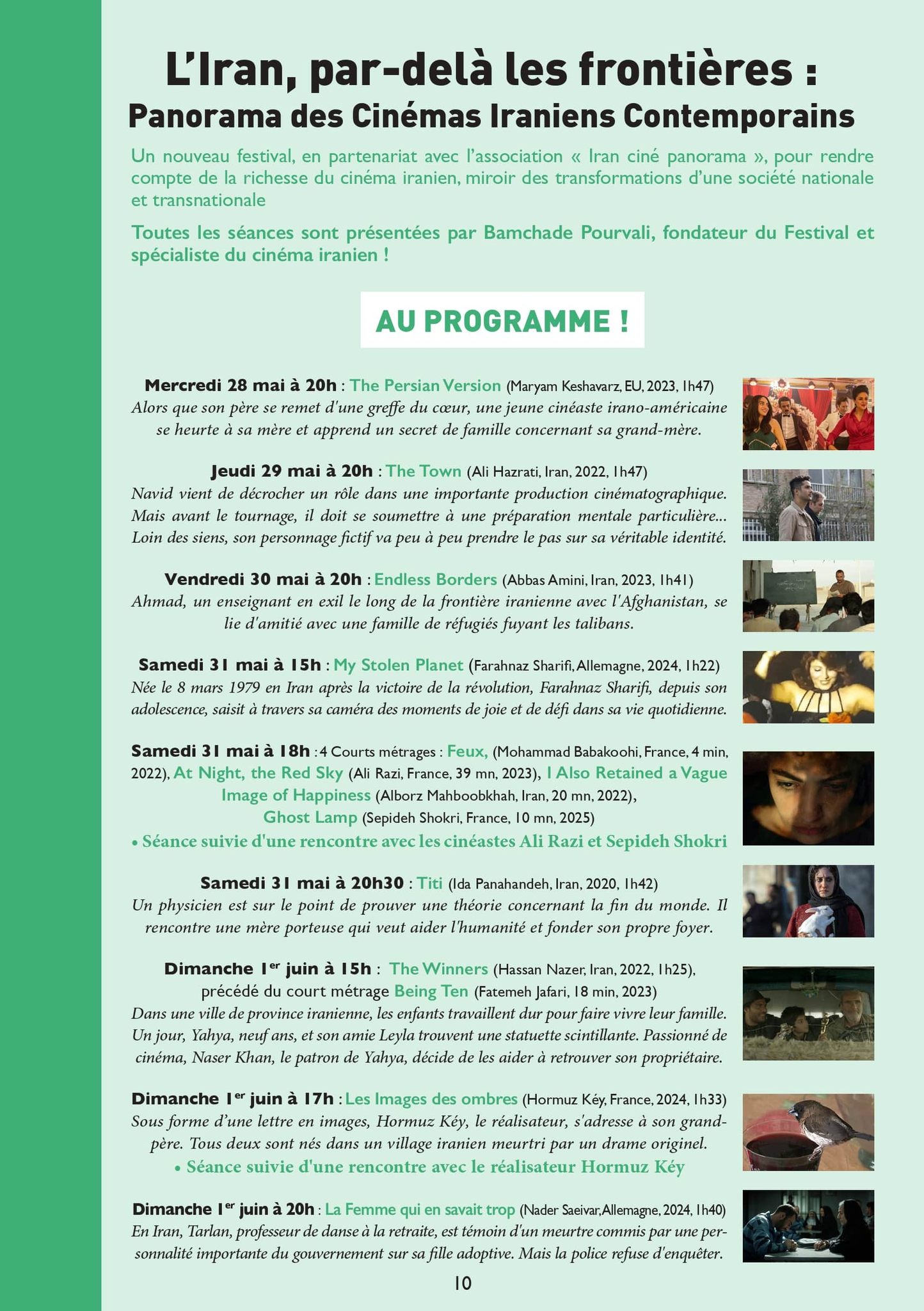 L'Iran, par-delà les frontières :
Panorama des Cinémas Iraniens Contemporains

Un nouveau festival, en partenariat avec l'association « Iran ciné panorama », pour rendre compte de la richesse du cinéma iranien, miroir des transformations d'une société nationale et transnationale

Toutes les séances sont présentées par Bamchade Pourvali, fondateur du Festival et spécialiste du cinéma iranien !

AU PROGRAMME !

Mercredi 28 mai à 20h : The Persian Version (Maryam Keshavarz, EU, 2023, 1h47)
Alors que son père se remet d'une greffe du cœur, une jeune cinéaste irano-américaine se heurte à sa mère et apprend un secret de famille concernant sa grand-mère.

Jeudi 29 mai à 20h : The Town (Ali Hazrati, Iran, 2022, 1h47)
Navid vient de décrocher un rôle dans une importante production cinématographique. Mais avant le tournage, il doit se soumettre à une préparation mentale particulière... Loin des siens, son personnage fictif va peu à peu prendre le pas sur sa véritable identité.

Vendredi 30 mai à 20h : Endless Borders (Abbas Amini, Iran, 2023, 1h41)
Ahmad, un enseignant en exil le long de la frontière iranienne avec l'Afghanistan, se lie d'amitié avec une famille de réfugiés fuyant les talibans.

Samedi 31 mai à 15h : My Stolen Planet (Farahnaz Sharifi, Allemagne, 2024, 1h22)
Née le 8 mars 1979 en Iran après la victoire de la révolution, Farahnaz Sharifi, depuis son adolescence, saisit à travers sa caméra des moments de joie et de défi dans sa vie quotidienne.

Samedi 31 mai à 18h : 4 Courts métrages : Feux, (Mohammad Babakoohi, France, 4 min, 2022), At Night, the Red Sky (Ali Razi, France, 39 mn, 2023), I Also Retained a Vague Image of Happiness (Alborz Mahboobkhah, Iran, 20 mn, 2022), Ghost Lamp (Sepideh Shokri, France, 10 mn, 2025)
• Séance suivie d'une rencontre avec les cinéastes Ali Razi et Sepideh Shokri

Samedi 31 mai à 20h30 : Titi (Ida Panahandeh, Iran, 2020, 1h42)
Un physicien est sur le point de prouver une théorie concernant la fin du monde. Il rencontre une mère porteuse qui veut aider l'humanité et fonder son propre foyer.

Dimanche 1$^{er}$ juin à 15h : The Winners (Hassan Nazer, Iran, 2022, 1h25), précédé du court métrage Being Ten (Fatemeh Jafari, 18 min, 2023)
Dans une ville de province iranienne, les enfants travaillent dur pour faire vivre leur famille. Un jour, Yahya, neuf ans, et son amie Leyla trouvent une statuette scintillante. Passionné de cinéma, Naser Khan, le patron de Yahya, décide de les aider à retrouver son propriétaire.

Dimanche 1$^{er}$ juin à 17h : Les Images des ombres (Hormuz Kéy, France, 2024, 1h33)
Sous forme d'une lettre en images, Hormuz Kéy, le réalisateur, s'adresse à son grand-père. Tous deux sont nés dans un village iranien meurtri par un drame originel.
• Séance suivie d'une rencontre avec le réalisateur Hormuz Kéy

Dimanche 1$^{er}$ juin à 20h : La Femme qui en savait trop (Nader Saeivar, Allemagne, 2024, 1h40)
En Iran, Tarlan, professeur de danse à la retraite, est témoin d'un meurtre commis par une personnalité importante du gouvernement sur sa fille adoptive. Mais la police refuse d'enquêter.

10